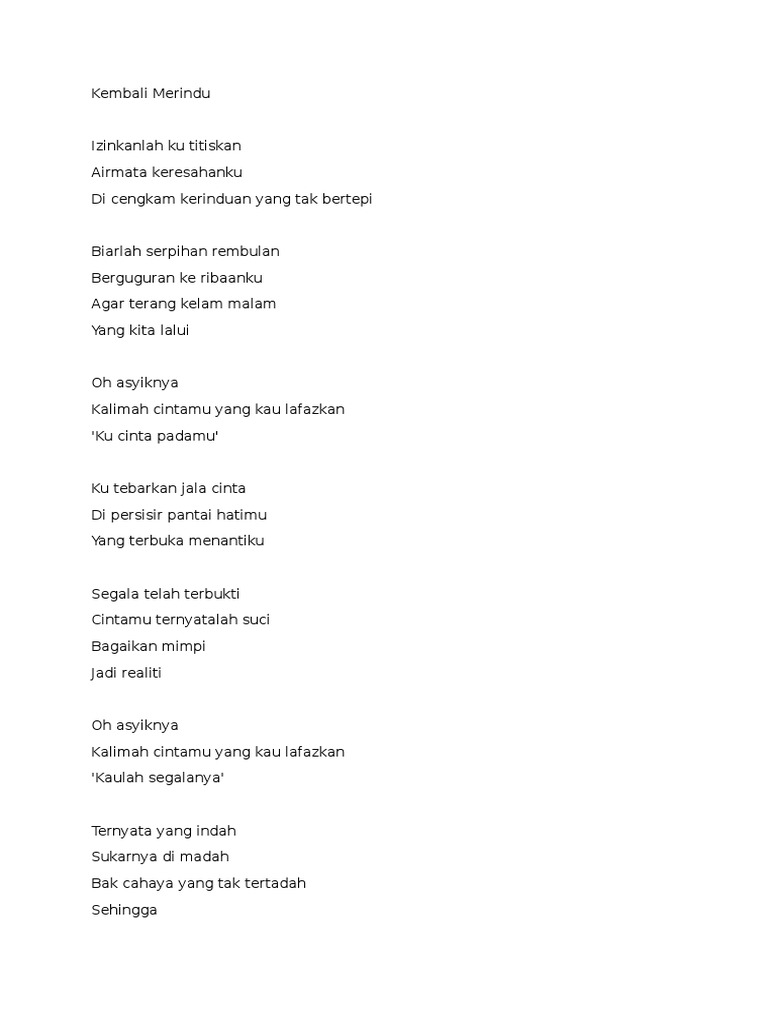 Kembali Merindu

Izinkanlah ku titiskan
Airmata keresahanku
Di cengkam kerinduan yang tak bertepi

Biarlah serpihan rembulan
Berguguran ke ribaanku
Agar terang kelam malam
Yang kita lalui

Oh asyiknya
Kalimah cintamu yang kau lafazkan
'Ku cinta padamu'

Ku tebarkan jala cinta
Di persisir pantai hatimu
Yang terbuka menantiku

Segala telah terbukti
Cintamu ternyatalah suci
Bagaikan mimpi
Jadi realiti

Oh asyiknya
Kalimah cintamu yang kau lafazkan
'Kaulah segalanya'

Ternyata yang indah
Sukarnya di madah
Bak cahaya yang tak tertadah
Sehingga